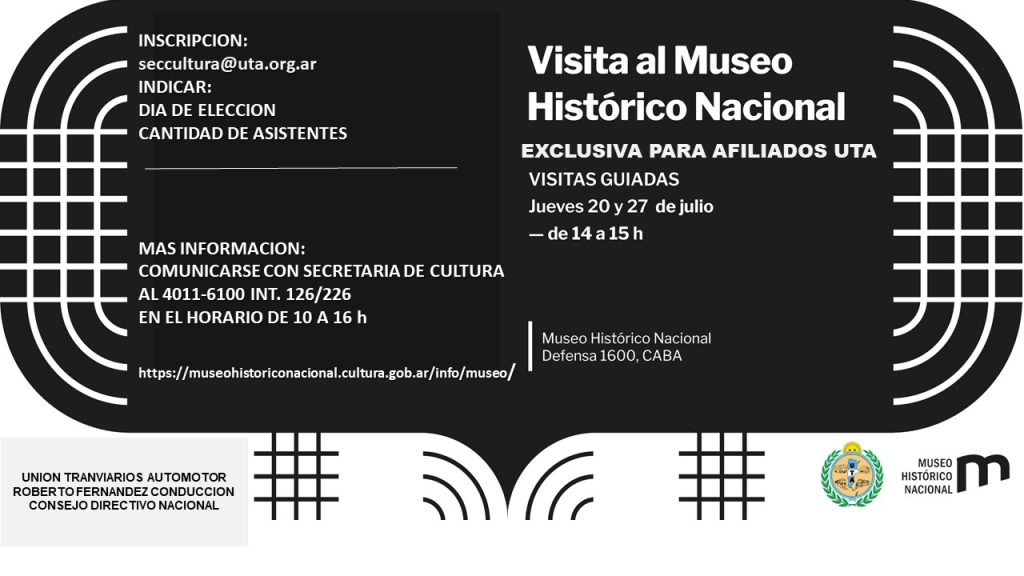 INSCRIPCION:
seccultura@uta.org.ar
INDICAR:
DIA DE ELECCION
CANTIDAD DE ASISTENTES

MAS INFORMACION:
COMUNICARSE CON SECRETARIA DE CULTURA
AL 4011-6100 INT. 126/226
EN EL HORARIO DE 10 A 16 h

https://museohistoriconacional.cultura.gob.ar/info/museo/

Visita al Museo Histórico Nacional

EXCLUSIVA PARA AFILIADOS UTA

VISITAS GUIADAS
Jueves 20 y 27 de julio
— de 14 a 15 h

Museo Histórico Nacional
Defensa 1600, CABA

UNION TRANVIARIOS AUTOMOTOR
ROBERTO FERNANDEZ CONDUCCION
CONSEJO DIRECTIVO NACIONAL

MUSEO HISTÓRICO NACIONAL